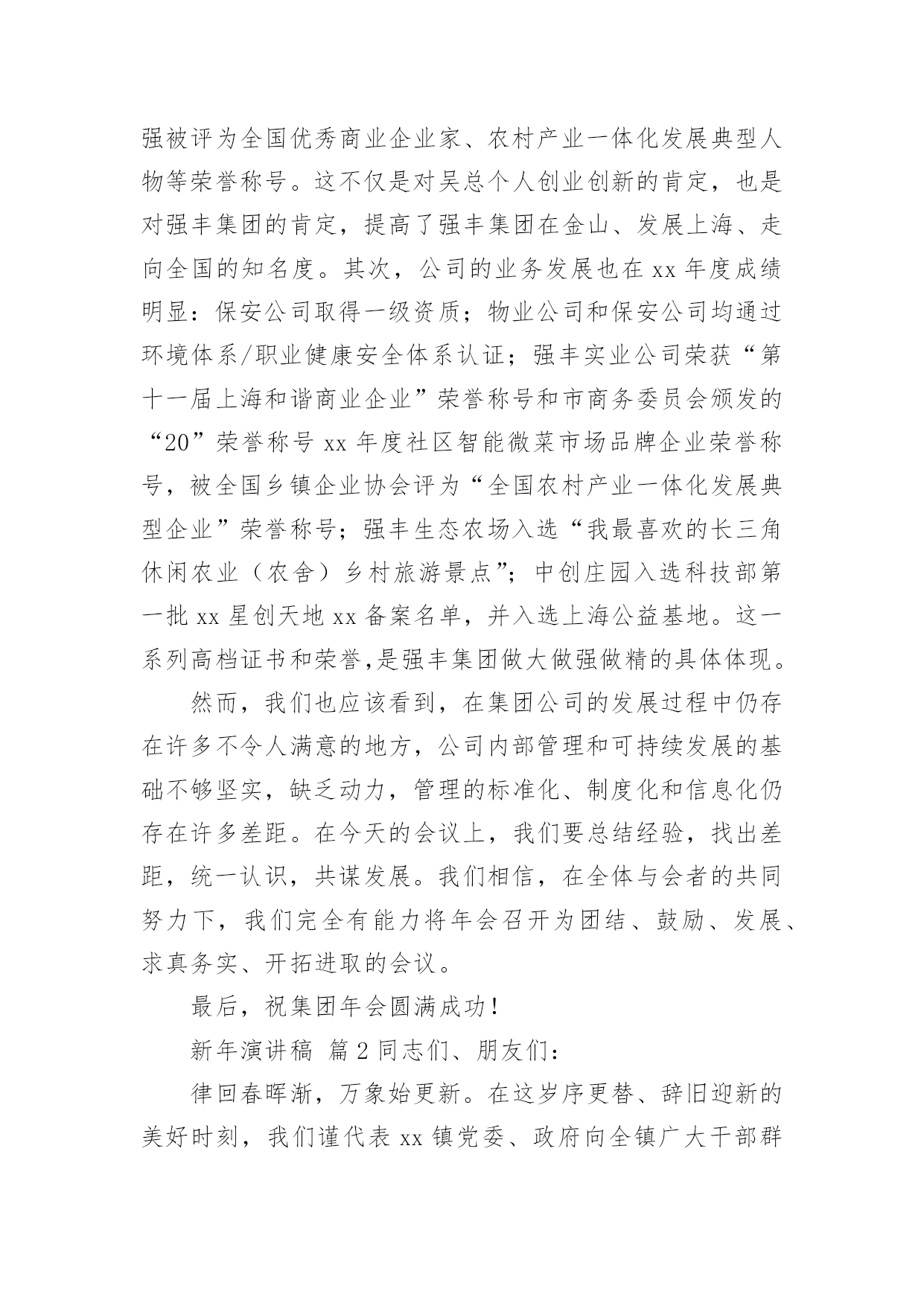 强被评为全国优秀商业企业家、农村产业一体化发展典型人物等荣誉称号。这不仅是对吴总个人创业创新的肯定，也是对强丰集团的肯定，提高了强丰集团在金山、发展上海、走向全国的知名度。其次，公司的业务发展也在 xx 年度成绩明显：保安公司取得一级资质；物业公司和保安公司均通过环境体系/职业健康安全体系认证；强丰实业公司荣获“第十一届上海和谐商业企业”荣誉称号和市商务委员会颁发的“20”荣誉称号 xx 年度社区智能微菜市场品牌企业荣誉称号，被全国乡镇企业协会评为“全国农村产业一体化发展典型企业”荣誉称号；强丰生态农场入选“我最喜欢的长三角休闲农业（农舍）乡村旅游景点”；中创庄园入选科技部第一批 xx 星创天地 xx 备案名单，并入选上海公益基地。这一系列高档证书和荣誉,是强丰集团做大做强做精的具体体现。

然而，我们也应该看到，在集团公司的发展过程中仍存在许多不令人满意的地方，公司内部管理和可持续发展的基础不够坚实，缺乏动力，管理的标准化、制度化和信息化仍存在许多差距。在今天的会议上，我们要总结经验，找出差距，统一认识，共谋发展。我们相信，在全体与会者的共同努力下，我们完全有能力将年会召开为团结、鼓励、发展、求真务实、开拓进取的会议。

最后，祝集团年会圆满成功！

新年演讲稿 篇 2 同志们、朋友们：

律回春晖渐，万象始更新。在这岁序更替、辞旧迎新的美好时刻，我们谨代表 xx 镇党委、政府向全镇广大干部群